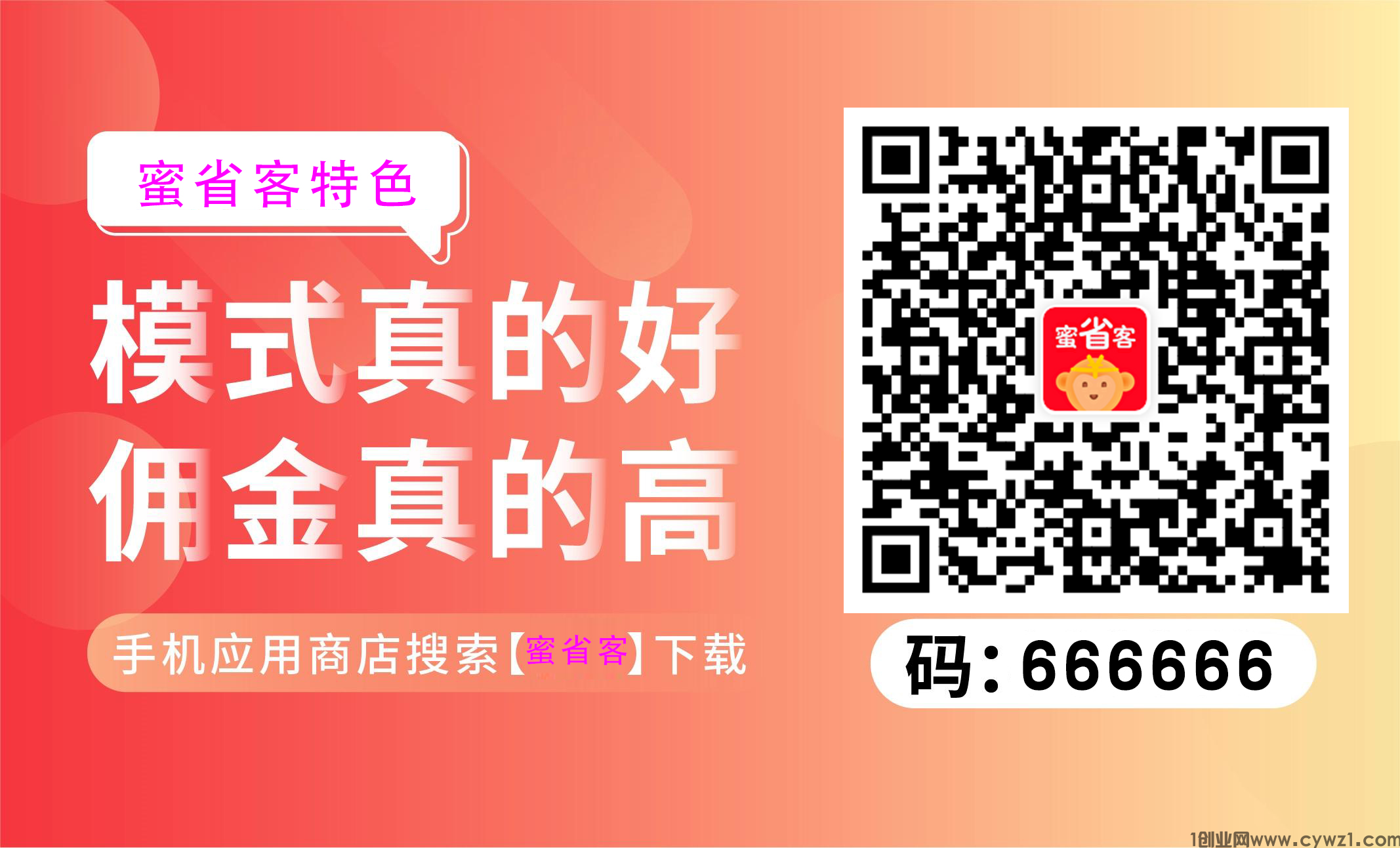 蜜省客特色

模式真的好
佣金真的高

手机应用商店搜索【蜜省客】下载

蜜省客

码：666666

1创业网www.cywz1.com